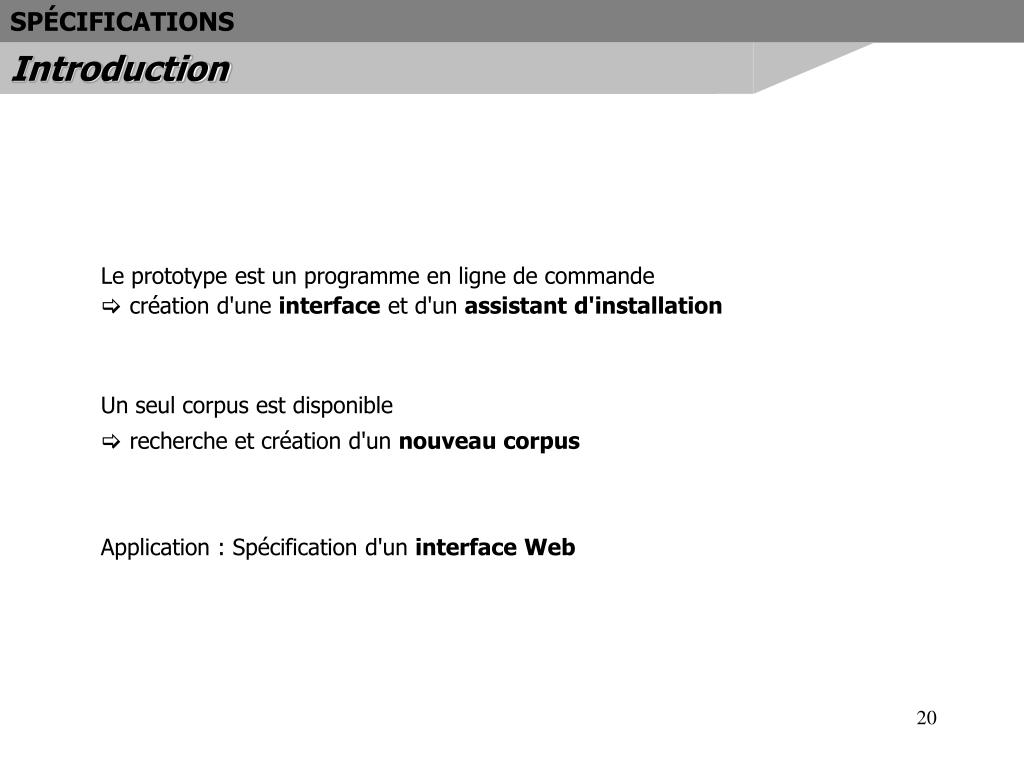 SPÉCIFICATIONS

Introduction

Le prototype est un programme en ligne de commande
⇨ création d'une interface et d'un assistant d'installation

Un seul corpus est disponible
⇨ recherche et création d'un nouveau corpus

Application : Spécification d'un interface Web

20